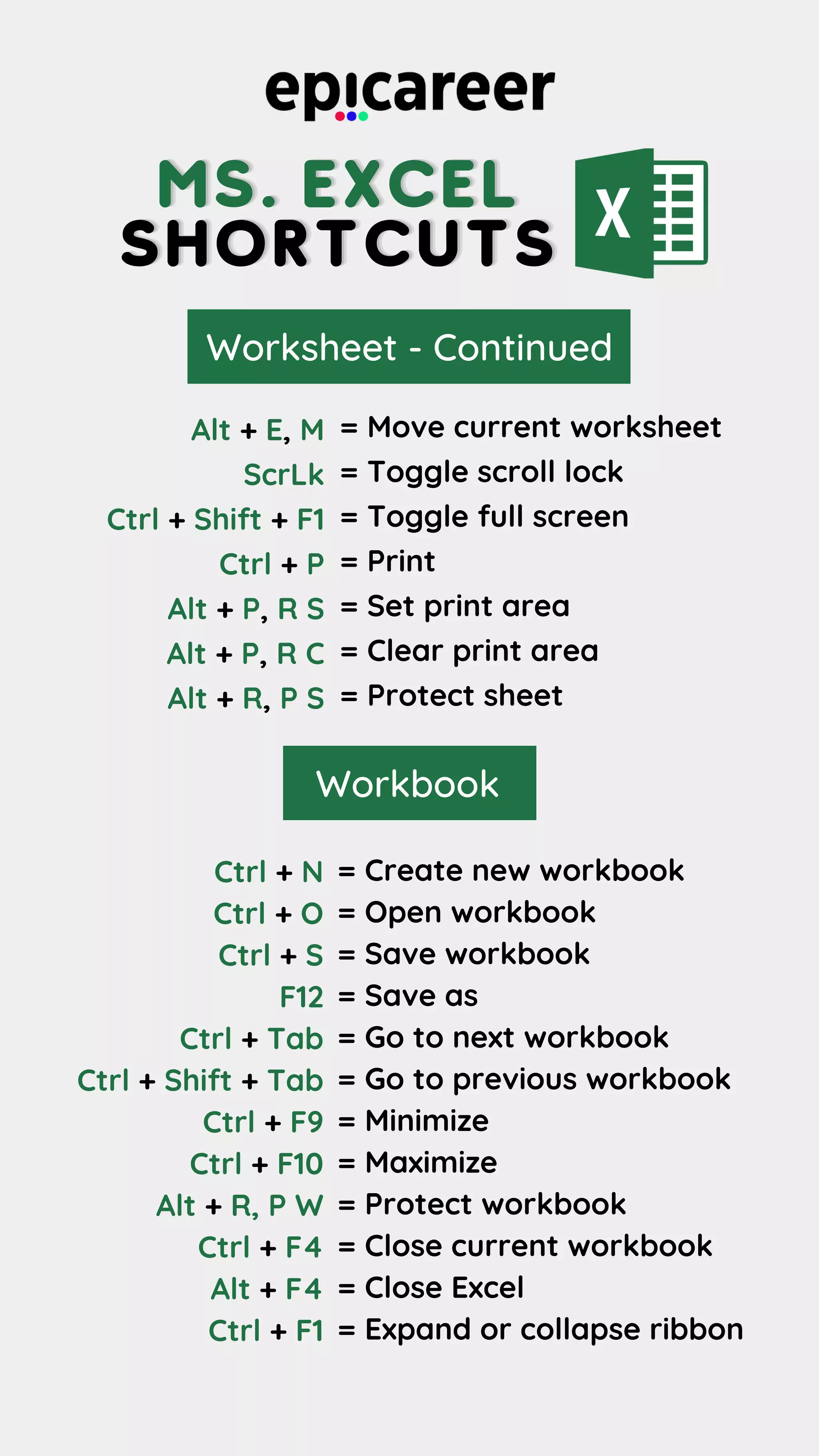 epicareer

MS. EXCEL
SHORTCUTS

X

Worksheet - Continued

Alt + E, M = Move current worksheet
ScrLk = Toggle scroll lock
Ctrl + Shift + F1 = Toggle full screen
Ctrl + P = Print
Alt + P, R S = Set print area
Alt + P, R C = Clear print area
Alt + R, P S = Protect sheet

Workbook

Ctrl + N = Create new workbook
Ctrl + O = Open workbook
Ctrl + S = Save workbook
F12 = Save as
Ctrl + Tab = Go to next workbook
Ctrl + Shift + Tab = Go to previous workbook
Ctrl + F9 = Minimize
Ctrl + F10 = Maximize
Alt + R, P W = Protect workbook
Ctrl + F4 = Close current workbook
Alt + F4 = Close Excel
Ctrl + F1 = Expand or collapse ribbon